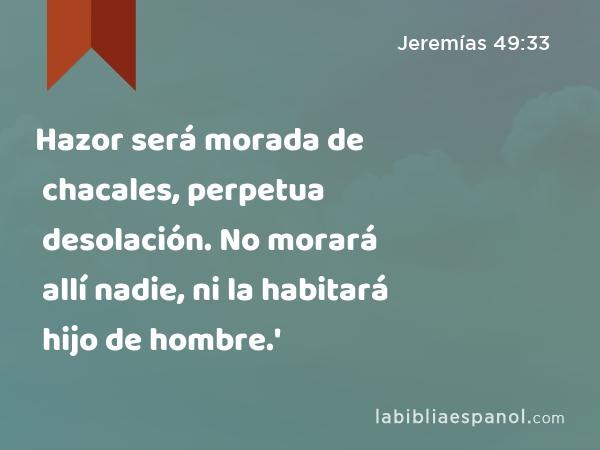 Jeremías 49:33

Hazor será morada de chacales, perpetua desolación. No morará allí nadie, ni la habitará hijo de hombre.'

labibliaespanol.com